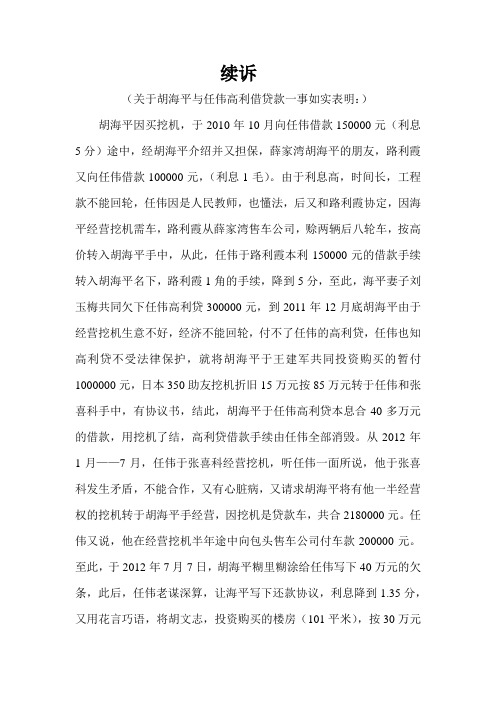 续诉

（关于胡海平与任伟高利借贷款一事如实表明：）

胡海平因买挖机，于 2010 年 10 月向任伟借款 150000 元（利息 5 分）途中，经胡海平介绍并又担保，薛家湾胡海平的朋友，路利霞又向任伟借款 100000 元，（利息 1 毛）。由于利息高，时间长，工程款不能回轮，任伟因是人民教师，也懂法，后又和路利霞协定，因海平经营挖机需车，路利霞从薛家湾售车公司，赊两辆后八轮车，按高价转入胡海平手中，从此，任伟于路利霞本利 150000 元的借款手续转入胡海平名下，路利霞 1 角的手续，降到 5 分，至此，海平妻子刘玉梅共同欠下任伟高利贷 300000 元，到 2011 年 12 月底胡海平由于经营挖机生意不好，经济不能回轮，付不了任伟的高利贷，任伟也知高利贷不受法律保护，就将胡海平于王建军共同投资购买的暂付 1000000 元，日本 350 助友挖机折旧 15 万元按 85 万元转于任伟和张喜科手中，有协议书，结此，胡海平于任伟高利贷本息合 40 多万元的借款，用挖机了结，高利贷借款手续由任伟全部消毁。从 2012 年 1 月——7 月，任伟于张喜科经营挖机，听任伟一面所说，他于张喜科发生矛盾，不能合作，又有心脏病，又请求胡海平将有他一半经营权的挖机转于胡海平手经营，因挖机是贷款车，共合 2180000 元。任伟又说，他在经营挖机半年途中向包头售车公司付车款 200000 元。至此，于 2012 年 7 月 7 日，胡海平糊里糊涂给任伟写下 40 万元的欠条，此后，任伟老谋深算，让海平写下还款协议，利息降到 1.35 分，又用花言巧语，将胡文志，投资购买的楼房（101 平米），按 30 万元